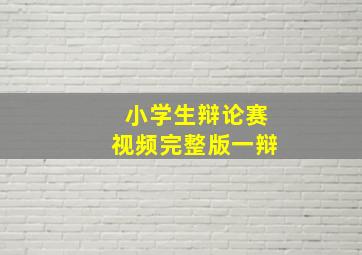 小学生辩论赛
视频完整版一辩